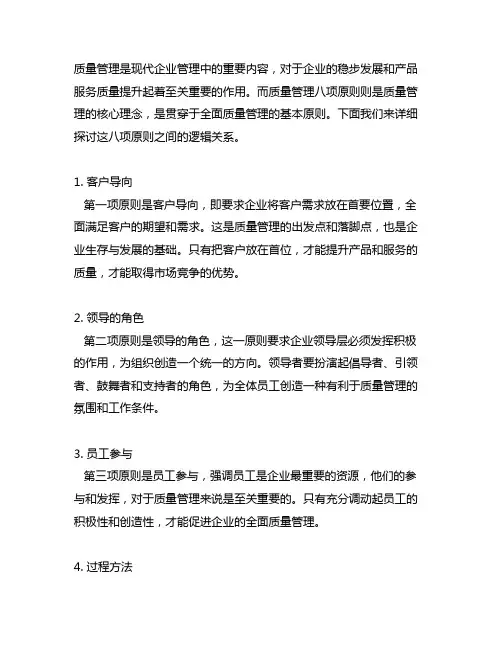 质量管理是现代企业管理中的重要内容，对于企业的稳步发展和产品服务质量提升起着至关重要的作用。而质量管理八项原则则是质量管理的核心理念，是贯穿于全面质量管理的基本原则。下面我们来详细探讨这八项原则之间的逻辑关系。

1. 客户导向
第一项原则是客户导向，即要求企业将客户需求放在首要位置，全面满足客户的期望和需求。这是质量管理的出发点和落脚点，也是企业生存与发展的基础。只有把客户放在首位，才能提升产品和服务的质量，才能取得市场竞争的优势。

2. 领导的角色
第二项原则是领导的角色，这一原则要求企业领导层必须发挥积极的作用，为组织创造一个统一的方向。领导者要扮演起倡导者、引领者、鼓舞者和支持者的角色，为全体员工创造一种有利于质量管理的氛围和工作条件。

3. 员工参与
第三项原则是员工参与，强调员工是企业最重要的资源，他们的参与和发挥，对于质量管理来说是至关重要的。只有充分调动起员工的积极性和创造性，才能促进企业的全面质量管理。

4. 过程方法